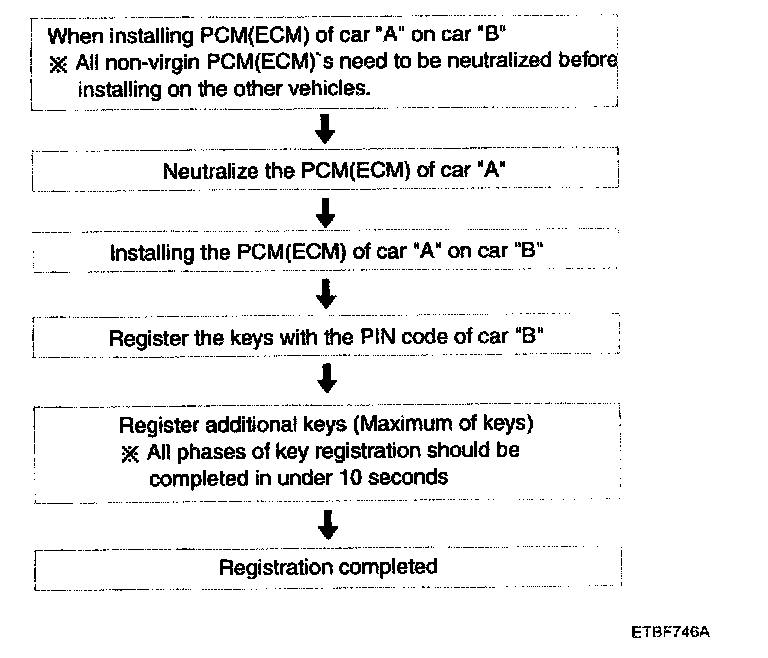 When installing PCM(ECM) of car "A" on car "B"
※ All non-virgin PCM(ECM)`s need to be neutralized before installing on the other vehicles.

Neutralize the PCM(ECM) of car "A"

Installing the PCM(ECM) of car "A" on car "B"

Register the keys with the PIN code of car "B"

Register additional keys (Maximum of keys)
※ All phases of key registration should be completed in under 10 seconds

Registration completed

ETBF746A